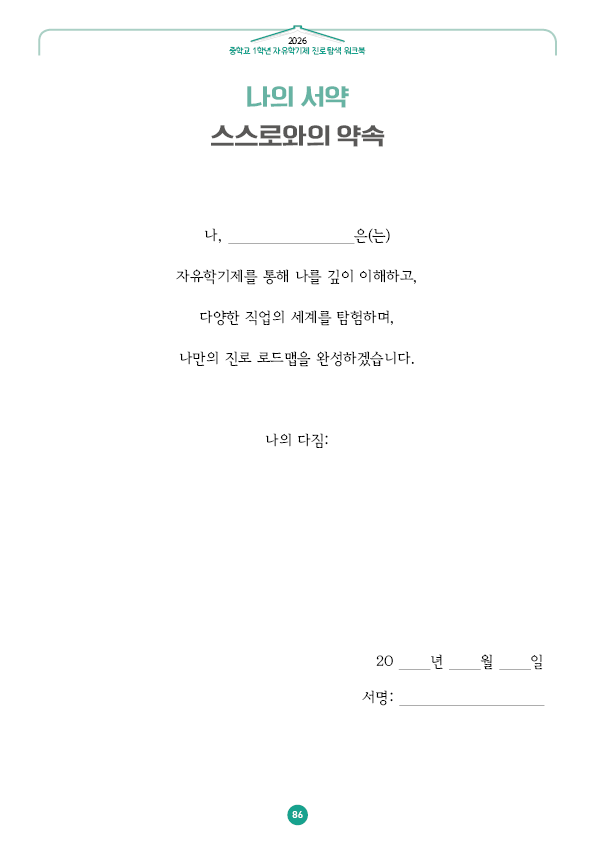 2026
중학교 1학년 자유학기제 진로탐색 워크북

나의 서약
스스로와의 약속

나, ________________은(는)

자유학기제를 통해 나를 깊이 이해하고,

다양한 직업의 세계를 탐험하며,

나만의 진로 로드맵을 완성하겠습니다.

나의 다짐:

20 ____년 ____월 ____일

서명: __________________

86